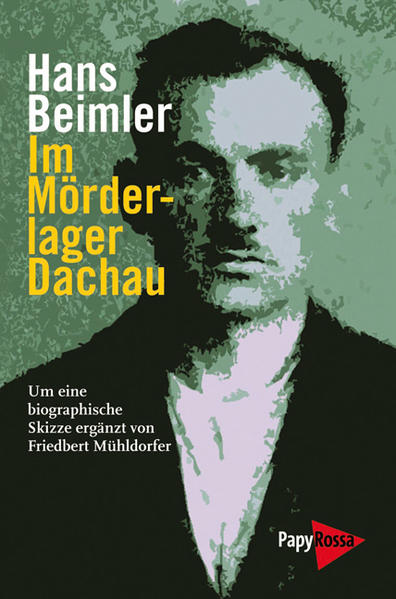 Hans Beimler

Im Mörderlager Dachau

Um eine biographische Skizze ergänzt von Friedbert Mühldorfer

PapyRossa